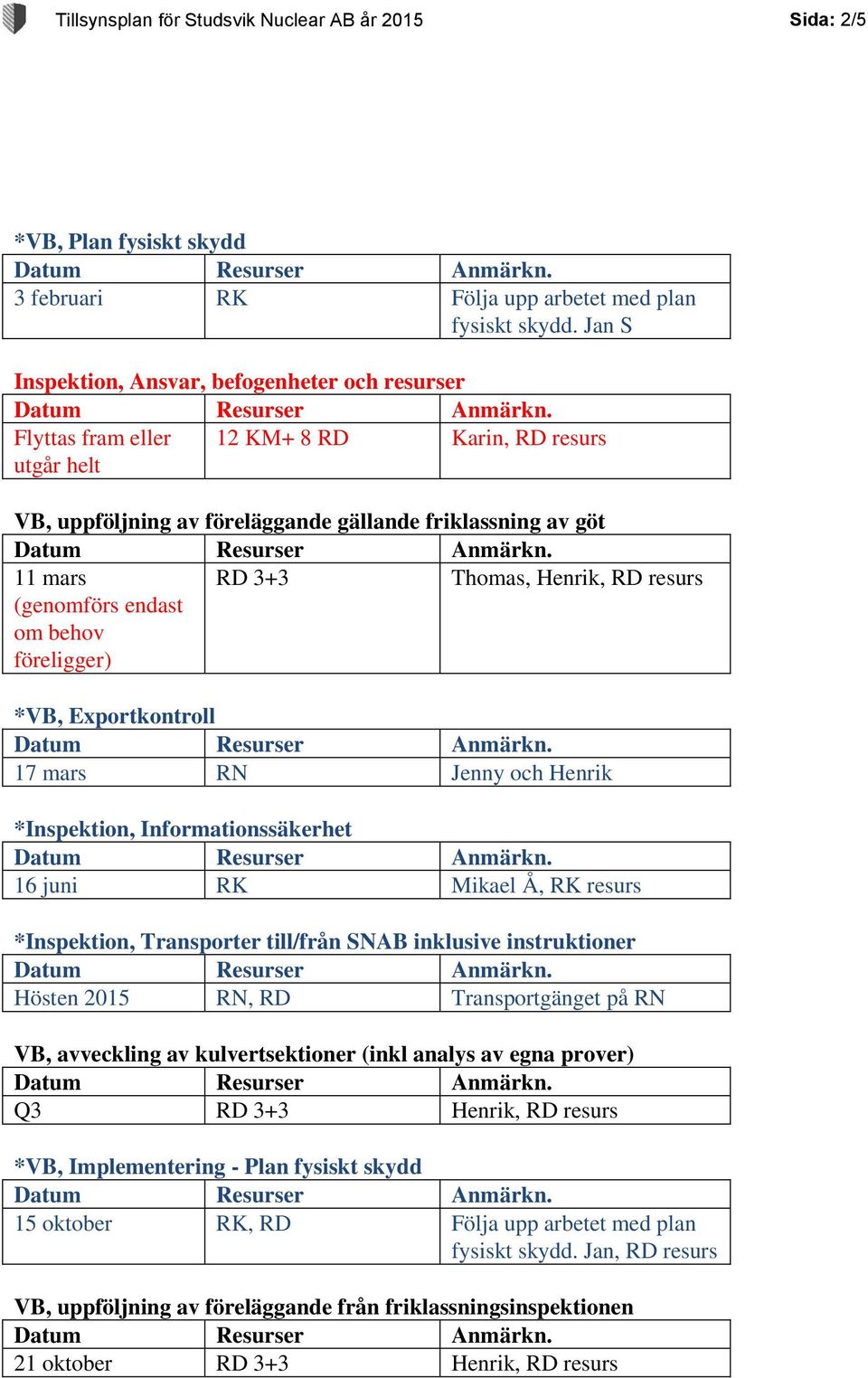 Tillsynsplan för Studsvik Nuclear AB år 2015 Sida: 2/5

*VB, Plan fysiskt skydd

| Datum | Resurser | Anmärkn. |
|---|---|---|
| 3 februari | RK | Följa upp arbetet med plan fysiskt skydd. Jan S |

Inspektion, Ansvar, befogenheter och resurser

| Datum | Resurser | Anmärkn. |
|---|---|---|
| Flyttas fram eller utgår helt | 12 KM+ 8 RD | Karin, RD resurs |

VB, uppföljning av föreläggande gällande friklassning av göt

| Datum | Resurser | Anmärkn. |
|---|---|---|
| 11 mars (genomförs endast om behov föreligger) | RD 3+3 | Thomas, Henrik, RD resurs |

*VB, Exportkontroll

| Datum | Resurser | Anmärkn. |
|---|---|---|
| 17 mars | RN | Jenny och Henrik |

*Inspektion, Informationssäkerhet

| Datum | Resurser | Anmärkn. |
|---|---|---|
| 16 juni | RK | Mikael Å, RK resurs |

*Inspektion, Transporter till/från SNAB inklusive instruktioner

| Datum | Resurser | Anmärkn. |
|---|---|---|
| Hösten 2015 | RN, RD | Transportgänget på RN |

VB, avveckling av kulvertsektioner (inkl analys av egna prover)

| Datum | Resurser | Anmärkn. |
|---|---|---|
| Q3 | RD 3+3 | Henrik, RD resurs |

*VB, Implementering - Plan fysiskt skydd

| Datum | Resurser | Anmärkn. |
|---|---|---|
| 15 oktober | RK, RD | Följa upp arbetet med plan fysiskt skydd. Jan, RD resurs |

VB, uppföljning av föreläggande från friklassningsinspektionen

| Datum | Resurser | Anmärkn. |
|---|---|---|
| 21 oktober | RD 3+3 | Henrik, RD resurs |